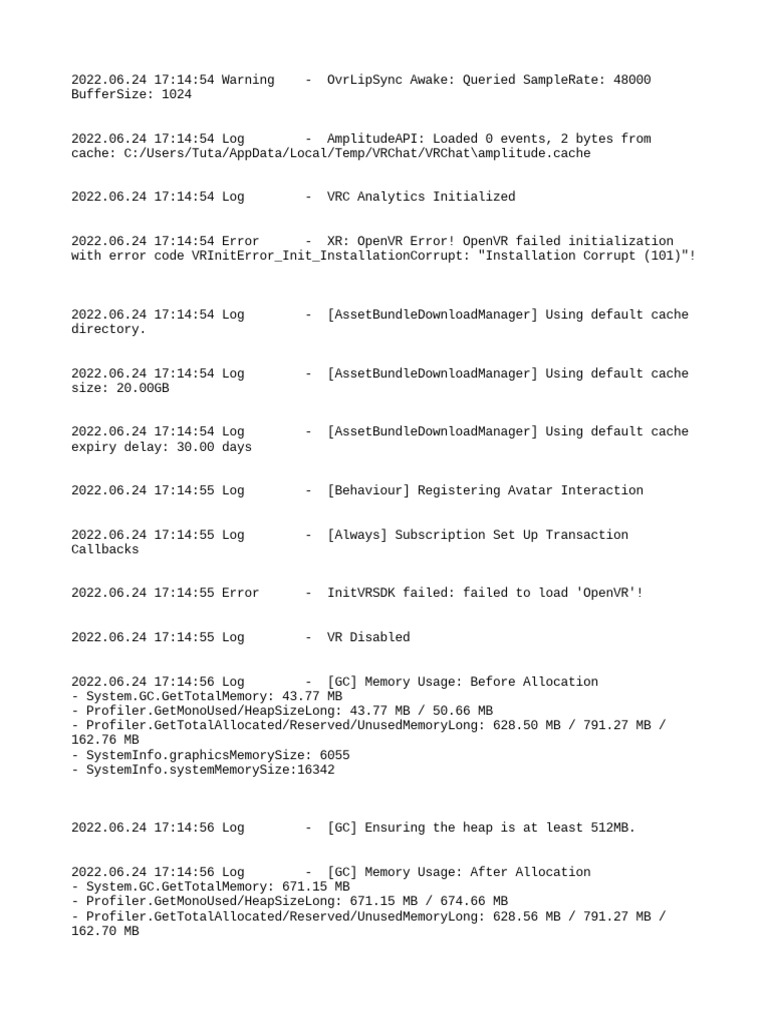 2022.06.24 17:14:54 Warning    -  OvrLipSync Awake: Queried SampleRate: 48000 BufferSize: 1024

2022.06.24 17:14:54 Log        -  AmplitudeAPI: Loaded 0 events, 2 bytes from cache: C:/Users/Tuta/AppData/Local/Temp/VRChat/VRChat\amplitude.cache

2022.06.24 17:14:54 Log        -  VRC Analytics Initialized

2022.06.24 17:14:54 Error      -  XR: OpenVR Error! OpenVR failed initialization with error code VRInitError_Init_InstallationCorrupt: "Installation Corrupt (101)"!

2022.06.24 17:14:54 Log        -  [AssetBundleDownloadManager] Using default cache directory.

2022.06.24 17:14:54 Log        -  [AssetBundleDownloadManager] Using default cache size: 20.00GB

2022.06.24 17:14:54 Log        -  [AssetBundleDownloadManager] Using default cache expiry delay: 30.00 days

2022.06.24 17:14:55 Log        -  [Behaviour] Registering Avatar Interaction

2022.06.24 17:14:55 Log        -  [Always] Subscription Set Up Transaction Callbacks

2022.06.24 17:14:55 Error      -  InitVRSDK failed: failed to load 'OpenVR'!

2022.06.24 17:14:55 Log        -  VR Disabled

2022.06.24 17:14:56 Log        -  [GC] Memory Usage: Before Allocation
- System.GC.GetTotalMemory: 43.77 MB
- Profiler.GetMonoUsed/HeapSizeLong: 43.77 MB / 50.66 MB
- Profiler.GetTotalAllocated/Reserved/UnusedMemoryLong: 628.50 MB / 791.27 MB / 162.76 MB
- SystemInfo.graphicsMemorySize: 6055
- SystemInfo.systemMemorySize:16342

2022.06.24 17:14:56 Log        -  [GC] Ensuring the heap is at least 512MB.

2022.06.24 17:14:56 Log        -  [GC] Memory Usage: After Allocation
- System.GC.GetTotalMemory: 671.15 MB
- Profiler.GetMonoUsed/HeapSizeLong: 671.15 MB / 674.66 MB
- Profiler.GetTotalAllocated/Reserved/UnusedMemoryLong: 628.56 MB / 791.27 MB / 162.70 MB